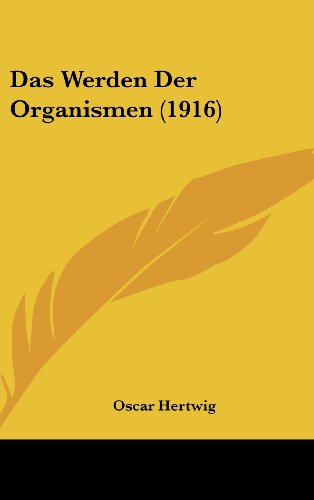 Das Werden Der Organismen (1916)

Oscar Hertwig